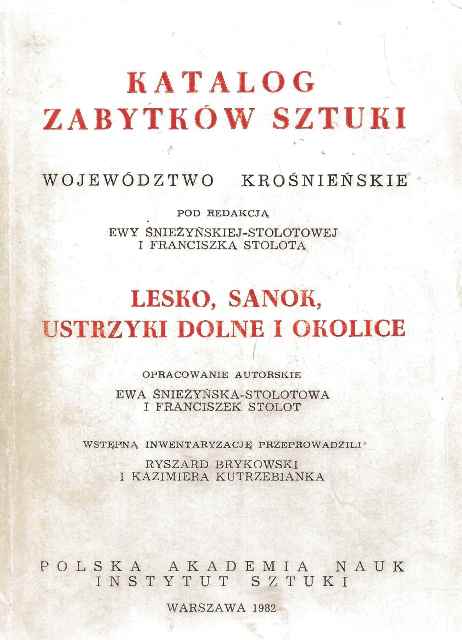 KATALOG
ZABYTKÓW SZTUKI

WOJEWÓDZTWO KROŚNIEŃSKIE

POD REDAKCJĄ
EWY ŚNIEŻYŃSKIEJ-STOLOTOWEJ
I FRANCISZKA STOLOTA

LESKO, SANOK,
USTRZYKI DOLNE I OKOLICE

OPRACOWANIE AUTORSKIE
EWA ŚNIEŻYŃSKA-STOLOTOWA
I FRANCISZEK STOLOT

WSTĘPNĄ INWENTARYZACJĘ PRZEPROWADZILI
RYSZARD BRYKOWSKI
I KAZIMIERA KUTRZEBIANKA

POLSKA AKADEMIA NAUK
INSTYTUT SZTUKI

WARSZAWA 1982